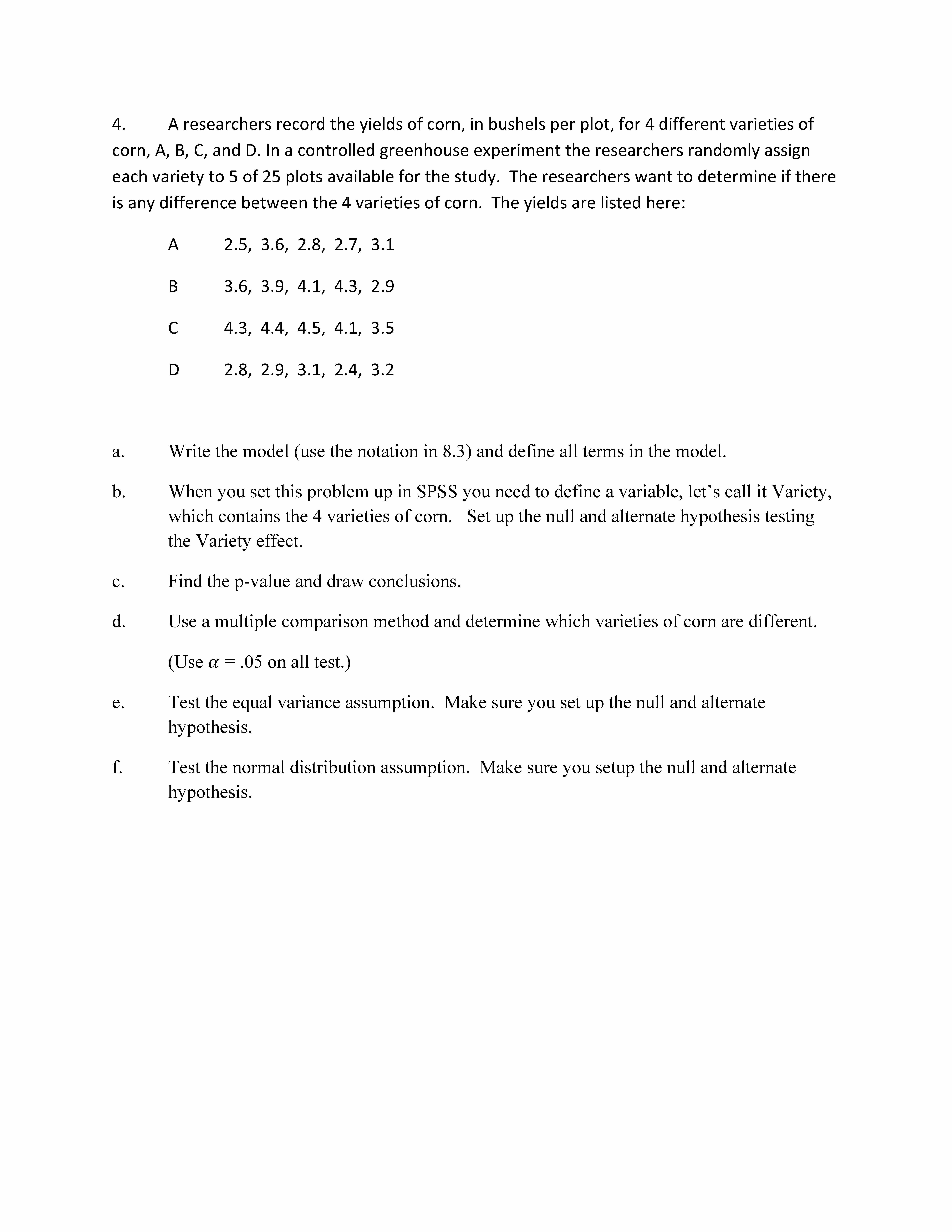 4. A researchers record the yields of corn, in bushels per plot, for 4 different varieties of corn, A, B, C, and D. In a controlled greenhouse experiment the researchers randomly assign each variety to 5 of 25 plots available for the study. The researchers want to determine if there is any difference between the 4 varieties of corn. The yields are listed here:

A 2.5, 3.6, 2.8, 2.7, 3.1

B 3.6, 3.9, 4.1, 4.3, 2.9

C 4.3, 4.4, 4.5, 4.1, 3.5

D 2.8, 2.9, 3.1, 2.4, 3.2

a. Write the model (use the notation in 8.3) and define all terms in the model.

b. When you set this problem up in SPSS you need to define a variable, let's call it Variety, which contains the 4 varieties of corn. Set up the null and alternate hypothesis testing the Variety effect.

c. Find the p-value and draw conclusions.

d. Use a multiple comparison method and determine which varieties of corn are different.

(Use $\alpha$ = .05 on all test.)

e. Test the equal variance assumption. Make sure you set up the null and alternate hypothesis.

f. Test the normal distribution assumption. Make sure you setup the null and alternate hypothesis.